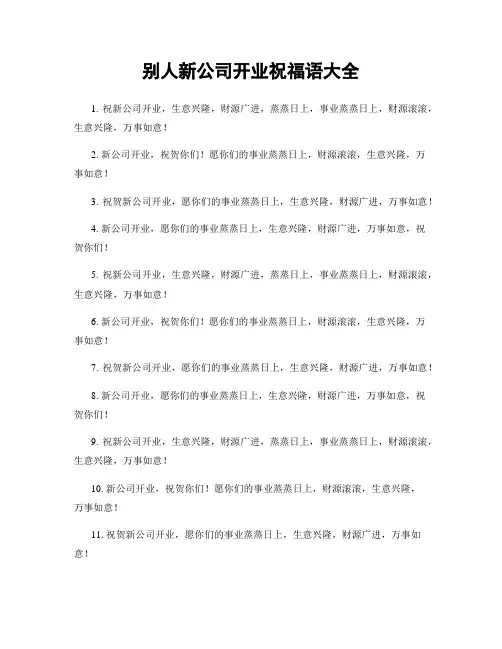 别人新公司开业祝福语大全

1. 祝新公司开业，生意兴隆，财源广进，蒸蒸日上，事业蒸蒸日上，财源滚滚，生意兴隆，万事如意！

2. 新公司开业，祝贺你们！愿你们的事业蒸蒸日上，财源滚滚，生意兴隆，万事如意！

3. 祝贺新公司开业，愿你们的事业蒸蒸日上，生意兴隆，财源广进，万事如意！

4. 新公司开业，愿你们的事业蒸蒸日上，生意兴隆，财源广进，万事如意，祝贺你们！

5. 祝新公司开业，生意兴隆，财源广进，蒸蒸日上，事业蒸蒸日上，财源滚滚，生意兴隆，万事如意！

6. 新公司开业，祝贺你们！愿你们的事业蒸蒸日上，财源滚滚，生意兴隆，万事如意！

7. 祝贺新公司开业，愿你们的事业蒸蒸日上，生意兴隆，财源广进，万事如意！

8. 新公司开业，愿你们的事业蒸蒸日上，生意兴隆，财源广进，万事如意，祝贺你们！

9. 祝新公司开业，生意兴隆，财源广进，蒸蒸日上，事业蒸蒸日上，财源滚滚，生意兴隆，万事如意！

10. 新公司开业，祝贺你们！愿你们的事业蒸蒸日上，财源滚滚，生意兴隆，万事如意！

11. 祝贺新公司开业，愿你们的事业蒸蒸日上，生意兴隆，财源广进，万事如意！